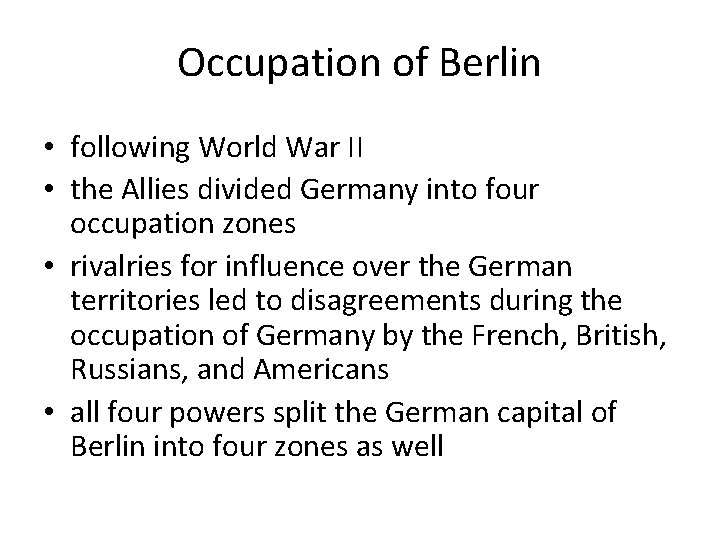 Occupation of Berlin

• following World War II
• the Allies divided Germany into four occupation zones
• rivalries for influence over the German territories led to disagreements during the occupation of Germany by the French, British, Russians, and Americans
• all four powers split the German capital of Berlin into four zones as well